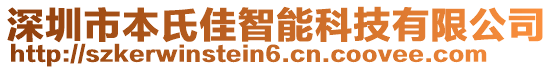 深圳市本氏佳智能科技有限公司
http://szkerwinstein6.cn.coovee.com